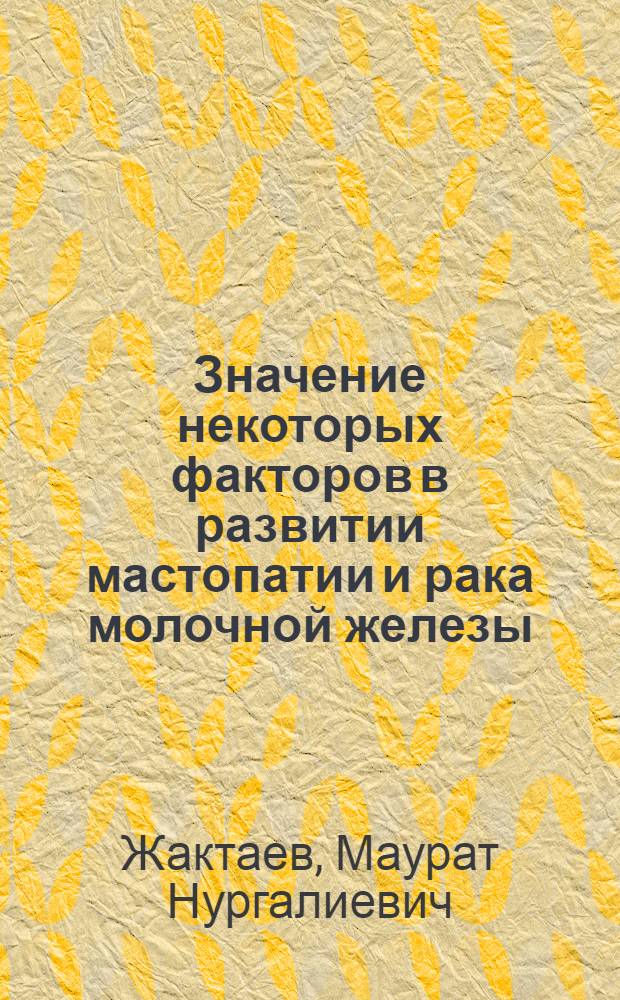 Значение некоторых факторов в развитии мастопатии и рака молочной железы

Жактаев, Маурат Нургалиевич